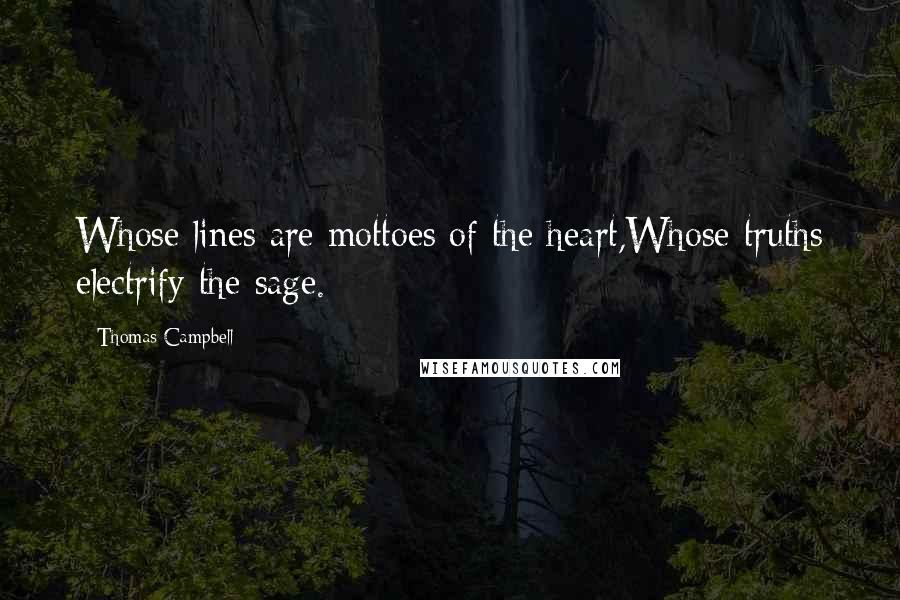 Whose lines are mottoes of the heart,Whose truths electrify the sage.

Thomas Campbell

WISEFAMOUSQUOTES.COM